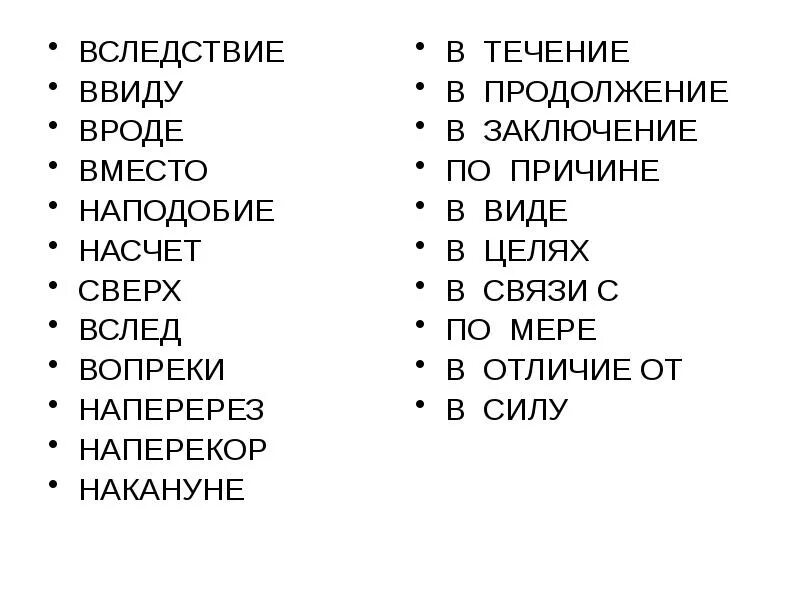 • ВСЛЕДСТВИЕ
• ВВИДУ
• ВРОДЕ
• ВМЕСТО
• НАПОДОБИЕ
• НАСЧЕТ
• СВЕРХ
• ВСЛЕД
• ВОПРЕКИ
• НАПЕРЕРЕЗ
• НАПЕРЕКОР
• НАКАНУНЕ

• В ТЕЧЕНИЕ
• В ПРОДОЛЖЕНИЕ
• В ЗАКЛЮЧЕНИЕ
• ПО ПРИЧИНЕ
• В ВИДЕ
• В ЦЕЛЯХ
• В СВЯЗИ С
• ПО МЕРЕ
• В ОТЛИЧИЕ ОТ
• В СИЛУ